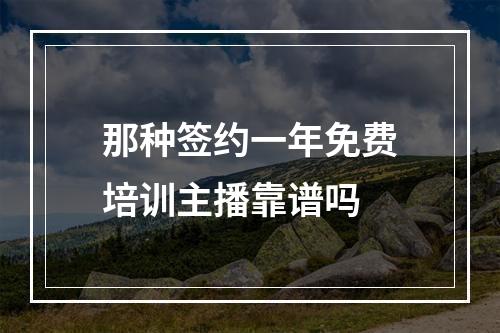 那种签约一年免费培训主播靠谱吗